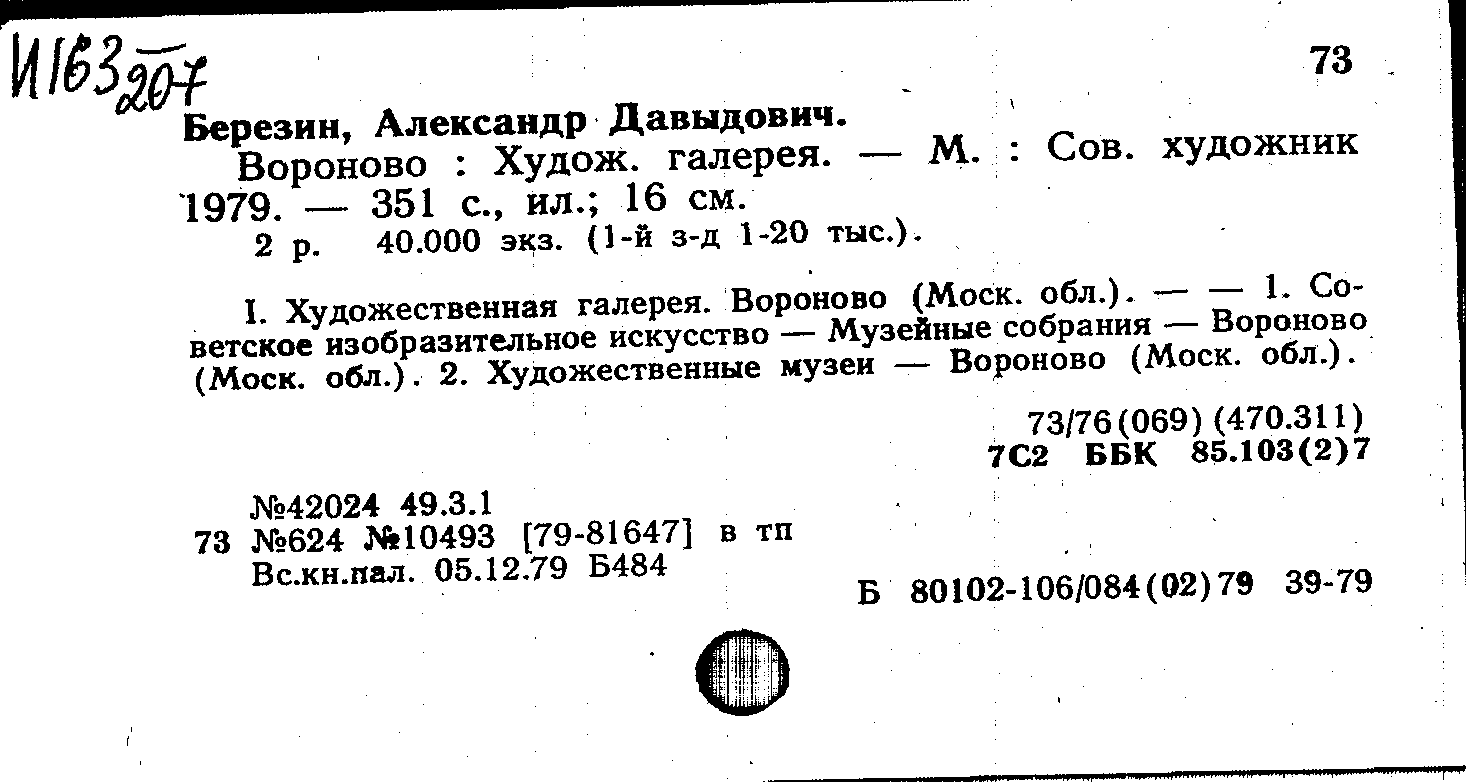 И163 207

73

Березин, Александр Давыдович.

Вороново : Худож. галерея. — М. : Сов. художник 1979. — 351 с., ил.; 16 см.

2 р. 40.000 экз. (1-й з-д 1-20 тыс.).

I. Художественная галерея. Вороново (Моск. обл.). — — 1. Советское изобразительное искусство — Музейные собрания — Вороново (Моск. обл.). 2. Художественные музеи — Вороново (Моск. обл.).

73/76(069) (470.311)
7С2 ББК 85.103(2)7

№42024 49.3.1
73 №624 №10493 [79-81647] в тп
Вс.кн.пал. 05.12.79 Б484

Б 80102-106/084(02)79 39-79